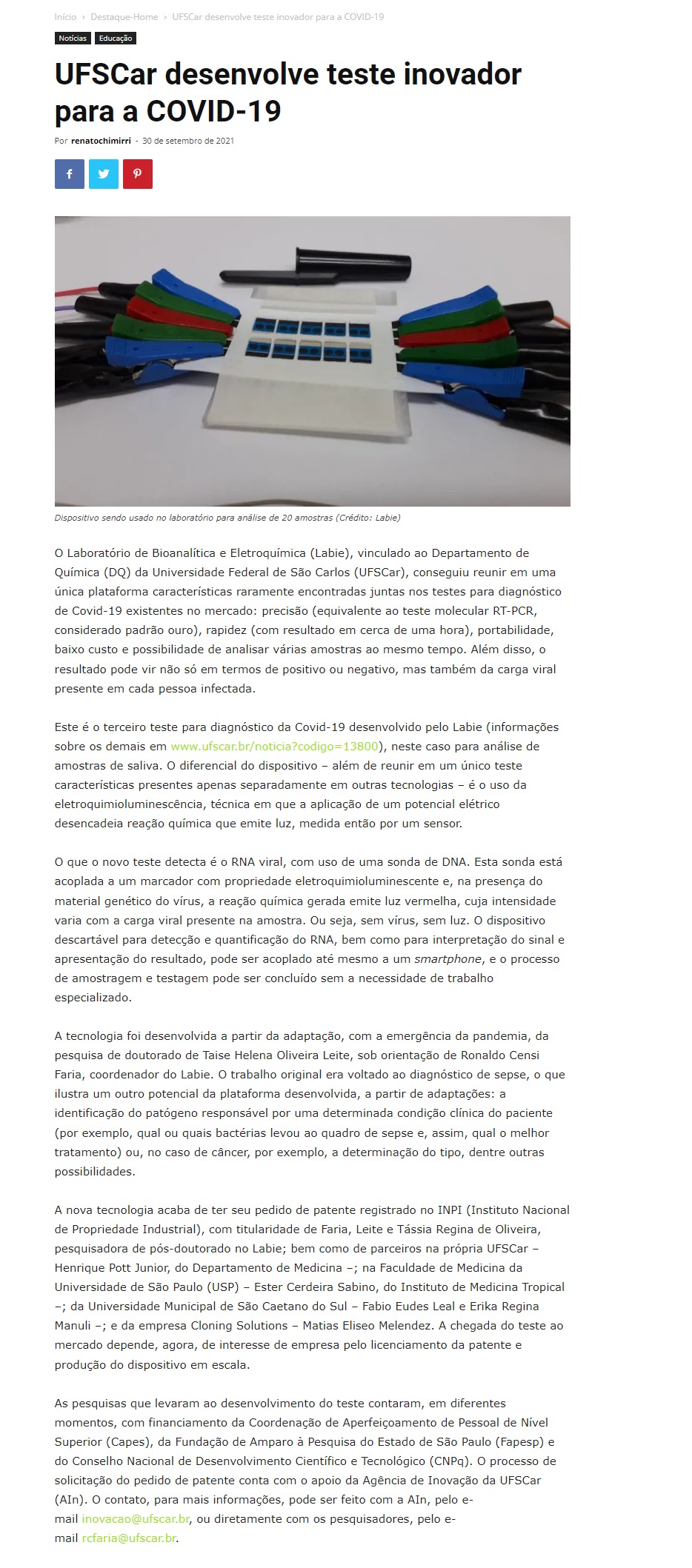 Início › Destaque-Home › UFSCar desenvolve teste inovador para a COVID-19

Notícias Educação

UFSCar desenvolve teste inovador para a COVID-19

Por renatochimirri - 30 de setembro de 2021

Dispositivo sendo usado no laboratório para análise de 20 amostras (Crédito: Labie)

O Laboratório de Bioanalítica e Eletroquímica (Labie), vinculado ao Departamento de Química (DQ) da Universidade Federal de São Carlos (UFSCar), conseguiu reunir em uma única plataforma características raramente encontradas juntas nos testes para diagnóstico de Covid-19 existentes no mercado: precisão (equivalente ao teste molecular RT-PCR, considerado padrão ouro), rapidez (com resultado em cerca de uma hora), portabilidade, baixo custo e possibilidade de analisar várias amostras ao mesmo tempo. Além disso, o resultado pode vir não só em termos de positivo ou negativo, mas também da carga viral presente em cada pessoa infectada.

Este é o terceiro teste para diagnóstico da Covid-19 desenvolvido pelo Labie (informações sobre os demais em www.ufscar.br/noticia?codigo=13800), neste caso para análise de amostras de saliva. O diferencial do dispositivo – além de reunir em um único teste características presentes apenas separadamente em outras tecnologias – é o uso da eletroquimioluminescência, técnica em que a aplicação de um potencial elétrico desencadeia reação química que emite luz, medida então por um sensor.

O que o novo teste detecta é o RNA viral, com uso de uma sonda de DNA. Esta sonda está acoplada a um marcador com propriedade eletroquimioluminescente e, na presença do material genético do vírus, a reação química gerada emite luz vermelha, cuja intensidade varia com a carga viral presente na amostra. Ou seja, sem vírus, sem luz. O dispositivo descartável para detecção e quantificação do RNA, bem como para interpretação do sinal e apresentação do resultado, pode ser acoplado até mesmo a um smartphone, e o processo de amostragem e testagem pode ser concluído sem a necessidade de trabalho especializado.

A tecnologia foi desenvolvida a partir da adaptação, com a emergência da pandemia, da pesquisa de doutorado de Taise Helena Oliveira Leite, sob orientação de Ronaldo Censi Faria, coordenador do Labie. O trabalho original era voltado ao diagnóstico de sepse, o que ilustra um outro potencial da plataforma desenvolvida, a partir de adaptações: a identificação do patógeno responsável por uma determinada condição clínica do paciente (por exemplo, qual ou quais bactérias levou ao quadro de sepse e, assim, qual o melhor tratamento) ou, no caso de câncer, por exemplo, a determinação do tipo, dentre outras possibilidades.

A nova tecnologia acaba de ter seu pedido de patente registrado no INPI (Instituto Nacional de Propriedade Industrial), com titularidade de Faria, Leite e Tássia Regina de Oliveira, pesquisadora de pós-doutorado no Labie; bem como de parceiros na própria UFSCar – Henrique Pott Junior, do Departamento de Medicina –; na Faculdade de Medicina da Universidade de São Paulo (USP) – Ester Cerdeira Sabino, do Instituto de Medicina Tropical –; da Universidade Municipal de São Caetano do Sul – Fabio Eudes Leal e Erika Regina Manuli –; e da empresa Cloning Solutions – Matias Eliseo Melendez. A chegada do teste ao mercado depende, agora, de interesse de empresa pelo licenciamento da patente e produção do dispositivo em escala.

As pesquisas que levaram ao desenvolvimento do teste contaram, em diferentes momentos, com financiamento da Coordenação de Aperfeiçoamento de Pessoal de Nível Superior (Capes), da Fundação de Amparo à Pesquisa do Estado de São Paulo (Fapesp) e do Conselho Nacional de Desenvolvimento Científico e Tecnológico (CNPq). O processo de solicitação do pedido de patente conta com o apoio da Agência de Inovação da UFSCar (AIn). O contato, para mais informações, pode ser feito com a AIn, pelo e-mail inovacao@ufscar.br, ou diretamente com os pesquisadores, pelo e-mail rcfaria@ufscar.br.